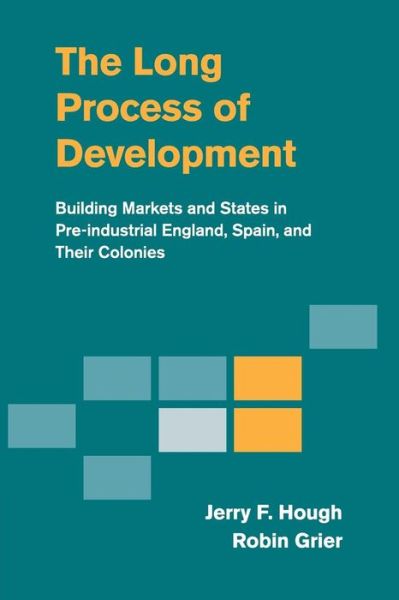 The Long Process of Development

Building Markets and States in Pre-industrial England, Spain, and Their Colonies

Jerry F. Hough
Robin Grier